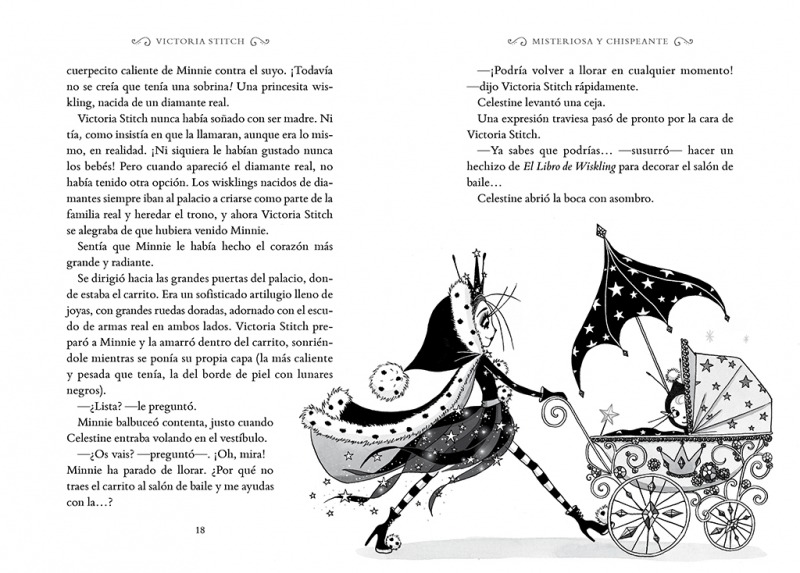 VICTORIA STITCH

cuerpecito caliente de Minnie contra el suyo. ¡Todavía no se creía que tenía una sobrina! Una princesita wiskling, nacida de un diamante real.

Victoria Stitch nunca había soñado con ser madre. Ni tía, como insistía en que la llamaran, aunque era lo mismo, en realidad. ¡Ni siquiera le habían gustado nunca los bebés! Pero cuando apareció el diamante real, no había tenido otra opción. Los wisklings nacidos de diamantes siempre iban al palacio a criarse como parte de la familia real y heredar el trono, y ahora Victoria Stitch se alegraba de que hubiera venido Minnie.

Sentía que Minnie le había hecho el corazón más grande y radiante.

Se dirigió hacia las grandes puertas del palacio, donde estaba el carrito. Era un sofisticado artilugio lleno de joyas, con grandes ruedas doradas, adornado con el escudo de armas real en ambos lados. Victoria Stitch preparó a Minnie y la amarró dentro del carrito, sonriéndole mientras se ponía su propia capa (la más caliente y pesada que tenía, la del borde de piel con lunares negros).

—¿Lista? —le preguntó.

Minnie balbuceó contenta, justo cuando Celestine entraba volando en el vestíbulo.

—¿Os vais? —preguntó—. ¡Oh, mira! Minnie ha parado de llorar. ¿Por qué no traes el carrito al salón de baile y me ayudas con la…?

18

MISTERIOSA Y CHISPEANTE

—¡Podría volver a llorar en cualquier momento! —dijo Victoria Stitch rápidamente.

Celestine levantó una ceja.

Una expresión traviesa pasó de pronto por la cara de Victoria Stitch.

—Ya sabes que podrías… —susurró— hacer un hechizo de El Libro de Wiskling para decorar el salón de baile…

Celestine abrió la boca con asombro.